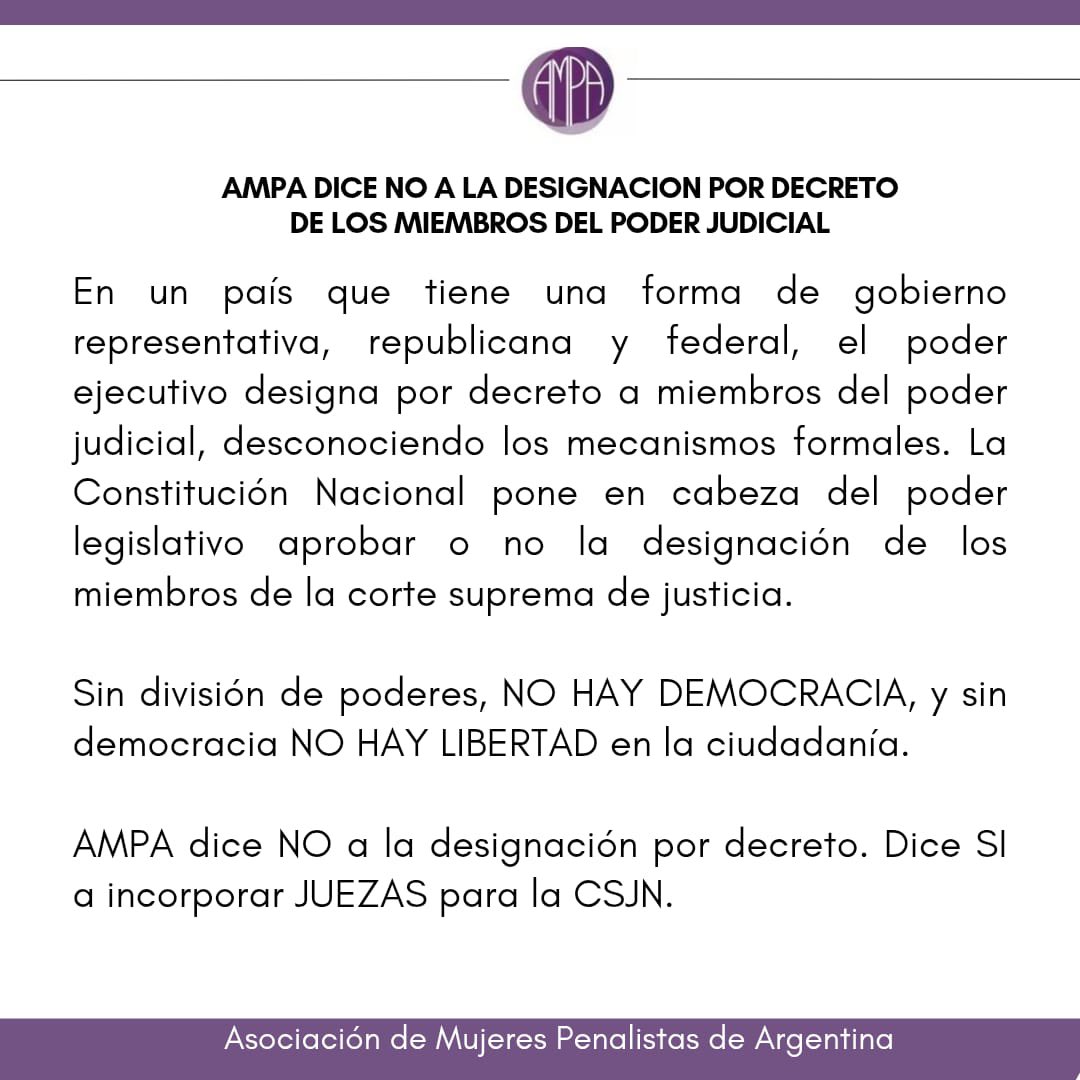 AMPA

AMPA DICE NO A LA DESIGNACION POR DECRETO DE LOS MIEMBROS DEL PODER JUDICIAL

En un país que tiene una forma de gobierno representativa, republicana y federal, el poder ejecutivo designa por decreto a miembros del poder judicial, desconociendo los mecanismos formales. La Constitución Nacional pone en cabeza del poder legislativo aprobar o no la designación de los miembros de la corte suprema de justicia.

Sin división de poderes, NO HAY DEMOCRACIA, y sin democracia NO HAY LIBERTAD en la ciudadanía.

AMPA dice NO a la designación por decreto. Dice SI a incorporar JUEZAS para la CSJN.

Asociación de Mujeres Penalistas de Argentina